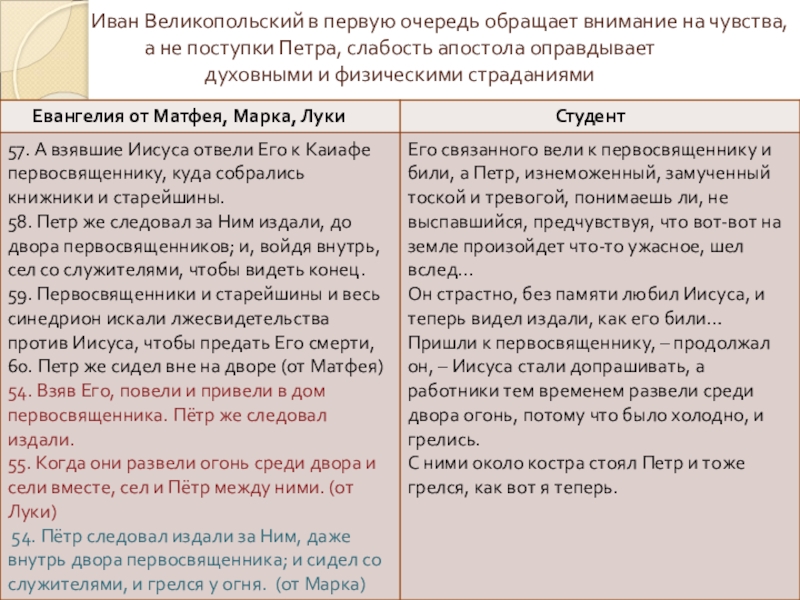 Иван Великопольский в первую очередь обращает внимание на чувства, а не поступки Петра, слабость апостола оправдывает духовными и физическими страданиями

| Евангелия от Матфея, Марка, Луки | Студент |
|---|---|
| 57. А взявшие Иисуса отвели Его к Каиафе первосвященнику, куда собрались книжники и старейшины. 58. Петр же следовал за Ним издали, до двора первосвященников; и, войдя внутрь, сел со служителями, чтобы видеть конец. 59. Первосвященники и старейшины и весь синедрион искали лжесвидетельства против Иисуса, чтобы предать Его смерти, 60. Петр же сидел вне на дворе (от Матфея) 54. Взяв Его, повели и привели в дом первосвященника. Пётр же следовал издали. 55. Когда они развели огонь среди двора и сели вместе, сел и Пётр между ними. (от Луки) 54. Пётр следовал издали за Ним, даже внутрь двора первосвященника; и сидел со служителями, и грелся у огня. (от Марка) | Его связанного вели к первосвященнику и били, а Петр, изнеможенный, замученный тоской и тревогой, понимаешь ли, не выспавшийся, предчувствуя, что вот-вот на земле произойдет что-то ужасное, шел вслед... Он страстно, без памяти любил Иисуса, и теперь видел издали, как его били... Пришли к первосвященнику, – продолжал он, – Иисуса стали допрашивать, а работники тем временем развели среди двора огонь, потому что было холодно, и грелись. С ними около костра стоял Петр и тоже грелся, как вот я теперь. |